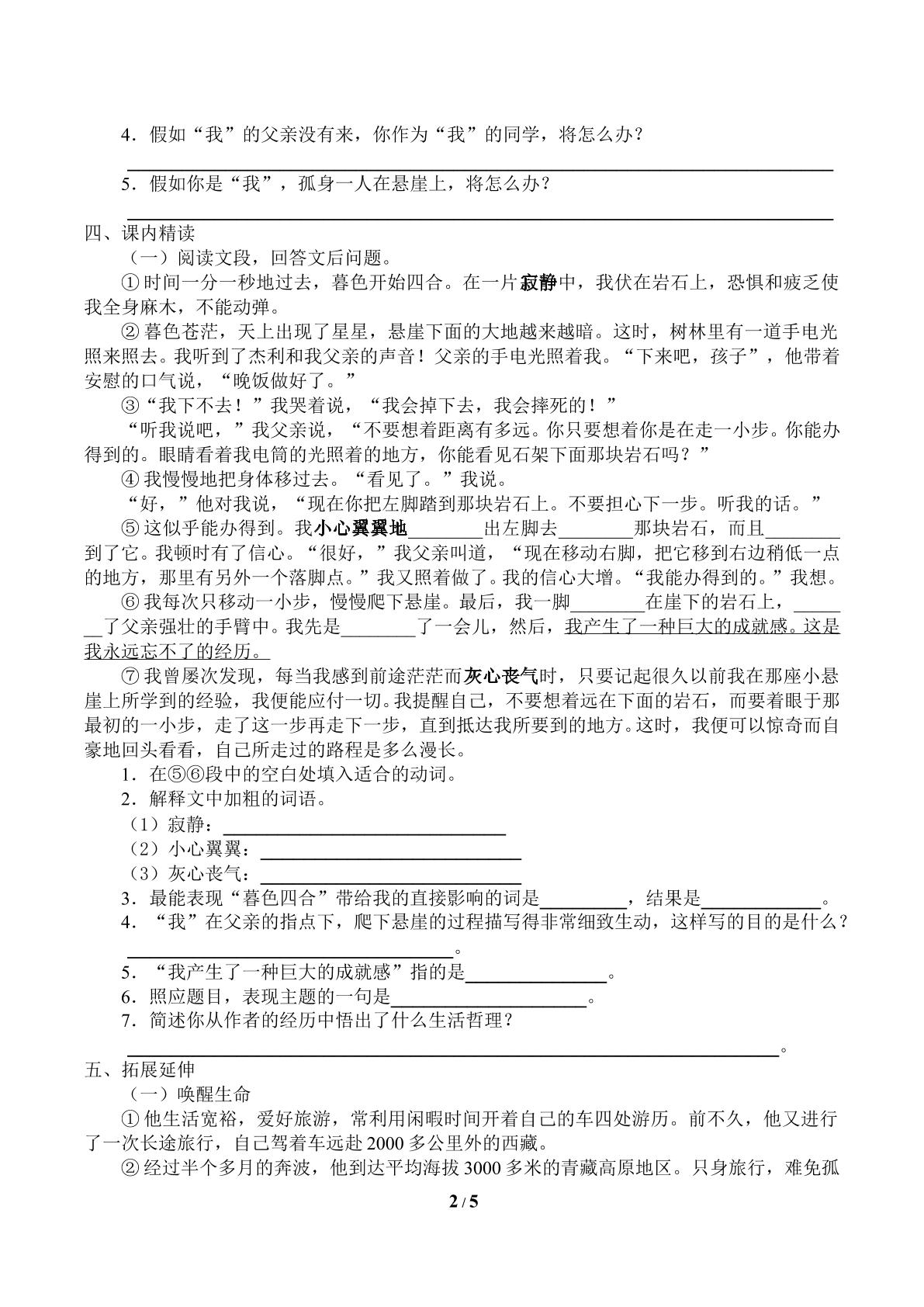 4．假如“我”的父亲没有来，你作为“我”的同学，将怎么办？

____

5．假如你是“我”，孤身一人在悬崖上，将怎么办？

____

四、课内精读

（一）阅读文段，回答文后问题。

①时间一分一秒地过去，暮色开始四合。在一片寂静中，我伏在岩石上，恐惧和疲乏使我全身麻木，不能动弹。

②暮色苍茫，天上出现了星星，悬崖下面的大地越来越暗。这时，树林里有一道手电光照来照去。我听到了杰利和我父亲的声音！父亲的手电光照着我。“下来吧，孩子”，他带着安慰的口气说，“晚饭做好了。”

③“我下不去！”我哭着说，“我会掉下去，我会摔死的！”

“听我说吧，”我父亲说，“不要想着距离有多远。你只要想着你是在走一小步。你能办得到的。眼睛看着我电筒的光照着的地方，你能看见石架下面那块岩石吗？”

④我慢慢地把身体移过去。“看见了。”我说。

“好，”他对我说，“现在你把左脚踏到那块岩石上。不要担心下一步。听我的话。”

⑤这似乎能办得到。我小心翼翼地____出左脚去____那块岩石，而且____到了它。我顿时有了信心。“很好，”我父亲叫道，“现在移动右脚，把它移到右边稍低一点的地方，那里有另外一个落脚点。”我又照着做了。我的信心大增。“我能办得到的。”我想。

⑥我每次只移动一小步，慢慢爬下悬崖。最后，我一脚____在崖下的岩石上，____了父亲强壮的手臂中。我先是____了一会儿，然后，我产生了一种巨大的成就感。这是我永远忘不了的经历。

⑦我曾屡次发现，每当我感到前途茫茫而灰心丧气时，只要记起很久以前我在那座小悬崖上所学到的经验，我便能应付一切。我提醒自己，不要想着远在下面的岩石，而要着眼于那最初的一小步，走了这一步再走下一步，直到抵达我所要到的地方。这时，我便可以惊奇而自豪地回头看看，自己所走过的路程是多么漫长。

1．在⑤⑥段中的空白处填入适合的动词。

2．解释文中加粗的词语。

（1）寂静：____

（2）小心翼翼：____

（3）灰心丧气：____

3．最能表现“暮色四合”带给我的直接影响的词是____，结果是____。

4．“我”在父亲的指点下，爬下悬崖的过程描写得非常细致生动，这样写的目的是什么？

____。

5．“我产生了一种巨大的成就感”指的是____。

6．照应题目，表现主题的一句是____。

7．简述你从作者的经历中悟出了什么生活哲理？

____。

五、拓展延伸

（一）唤醒生命

①他生活宽裕，爱好旅游，常利用闲暇时间开着自己的车四处游历。前不久，他又进行了一次长途旅行，自己驾着车远赴2000多公里外的西藏。

②经过半个多月的奔波，他到达平均海拔3000多米的青藏高原地区。只身旅行，难免孤

2 / 5